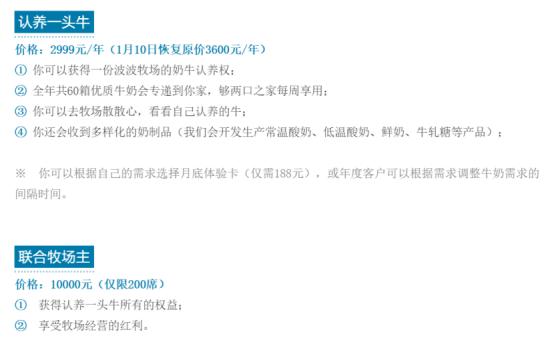 认养一头牛

价格：2999元/年（1月10日恢复原价3600元/年）

① 你可以获得一份波波牧场的奶牛认养权；

② 全年共60箱优质牛奶会专递到你家，够两口之家每周享用；

③ 你可以去牧场散散心，看看自己认养的牛；

④ 你还会收到多样化的奶制品（我们会开发生产常温酸奶、低温酸奶、鲜奶、牛轧糖等产品）；

※ 你可以根据自己的需求选择月底体验卡（仅需188元），或年度客户可以根据需求调整牛奶需求的间隔时间。

联合牧场主

价格：10000元（仅限200席）

① 获得认养一头牛所有的权益；

② 享受牧场经营的红利。